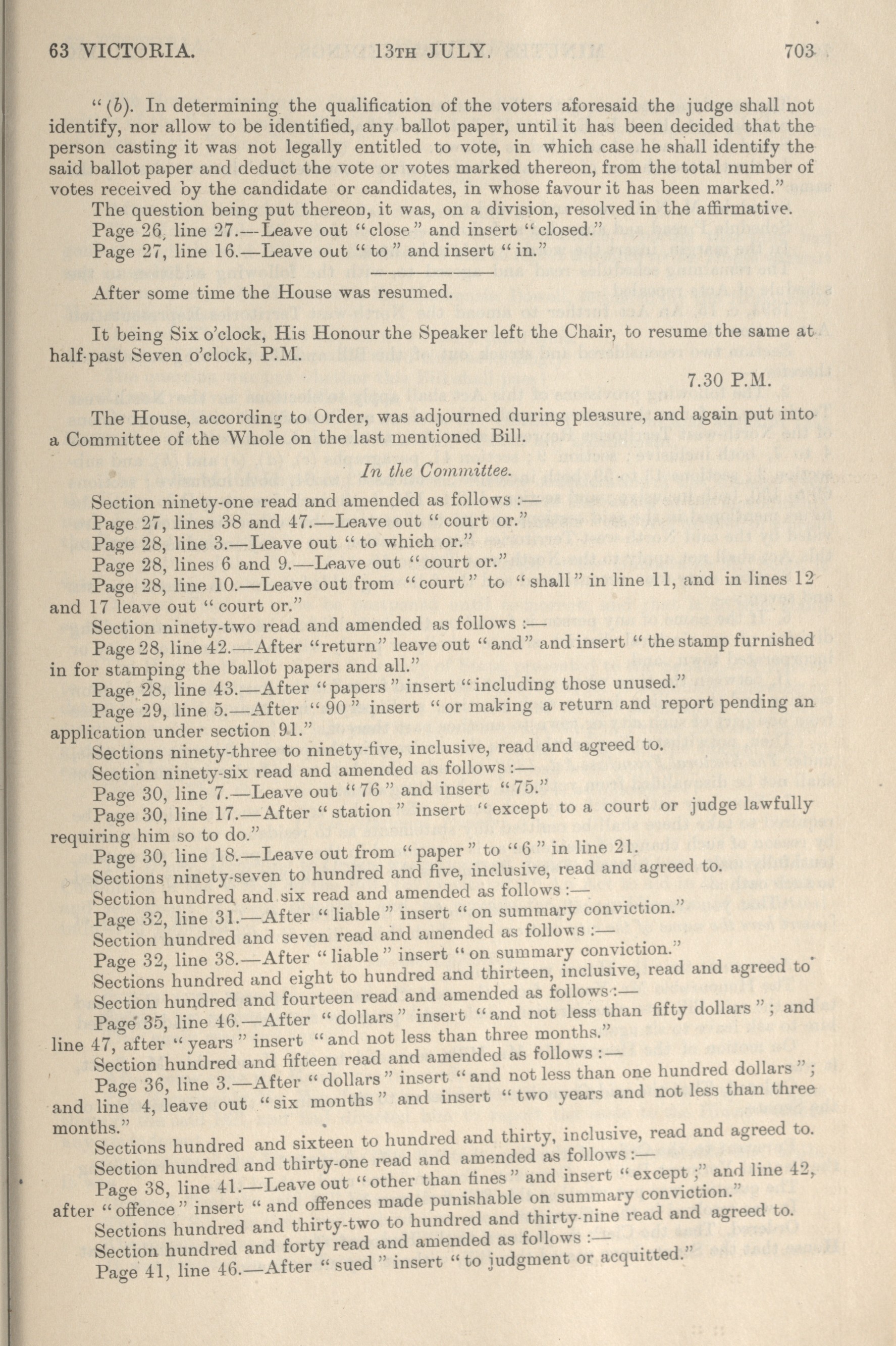 63 VICTORIA. 13TH JULY. 703

"(b). In determining the qualification of the voters aforesaid the judge shall not identify, nor allow to be identified, any ballot paper, until it has been decided that the person casting it was not legally entitled to vote, in which case he shall identify the said ballot paper and deduct the vote or votes marked thereon, from the total number of votes received by the candidate or candidates, in whose favour it has been marked."

The question being put thereon, it was, on a division, resolved in the affirmative.

Page 26, line 27.—Leave out "close" and insert "closed."

Page 27, line 16.—Leave out "to" and insert "in."

After some time the House was resumed.

It being Six o'clock, His Honour the Speaker left the Chair, to resume the same at half-past Seven o'clock, P.M.

7.30 P.M.

The House, according to Order, was adjourned during pleasure, and again put into a Committee of the Whole on the last mentioned Bill.

In the Committee.

Section ninety-one read and amended as follows :—

Page 27, lines 38 and 47.—Leave out "court or."

Page 28, line 3.—Leave out "to which or."

Page 28, lines 6 and 9.—Leave out "court or."

Page 28, line 10.—Leave out from "court" to "shall" in line 11, and in lines 12 and 17 leave out "court or."

Section ninety-two read and amended as follows :—

Page 28, line 42.—After "return" leave out "and" and insert "the stamp furnished in for stamping the ballot papers and all."

Page 28, line 43.—After "papers" insert "including those unused."

Page 29, line 5.—After "90" insert "or making a return and report pending an application under section 91."

Sections ninety-three to ninety-five, inclusive, read and agreed to.

Section ninety-six read and amended as follows :—

Page 30, line 7.—Leave out "76" and insert "75."

Page 30, line 17.—After "station" insert "except to a court or judge lawfully requiring him so to do."

Page 30, line 18.—Leave out from "paper" to "6" in line 21.

Sections ninety-seven to hundred and five, inclusive, read and agreed to.

Section hundred and six read and amended as follows :—

Page 32, line 31.—After "liable" insert "on summary conviction."

Section hundred and seven read and amended as follows :—

Page 32, line 38.—After "liable" insert "on summary conviction."

Sections hundred and eight to hundred and thirteen, inclusive, read and agreed to.

Section hundred and fourteen read and amended as follows :—

Page 35, line 46.—After "dollars" insert "and not less than fifty dollars"; and line 47, after "years" insert "and not less than three months."

Section hundred and fifteen read and amended as follows :—

Page 36, line 3.—After "dollars" insert "and not less than one hundred dollars"; and line 4, leave out "six months" and insert "two years and not less than three months."

Sections hundred and sixteen to hundred and thirty, inclusive, read and agreed to.

Section hundred and thirty-one read and amended as follows :—

Page 38, line 41.—Leave out "other than fines" and insert "except;" and line 42, after "offence" insert "and offences made punishable on summary conviction."

Sections hundred and thirty-two to hundred and thirty-nine read and agreed to.

Section hundred and forty read and amended as follows :—

Page 41, line 46.—After "sued" insert "to judgment or acquitted."